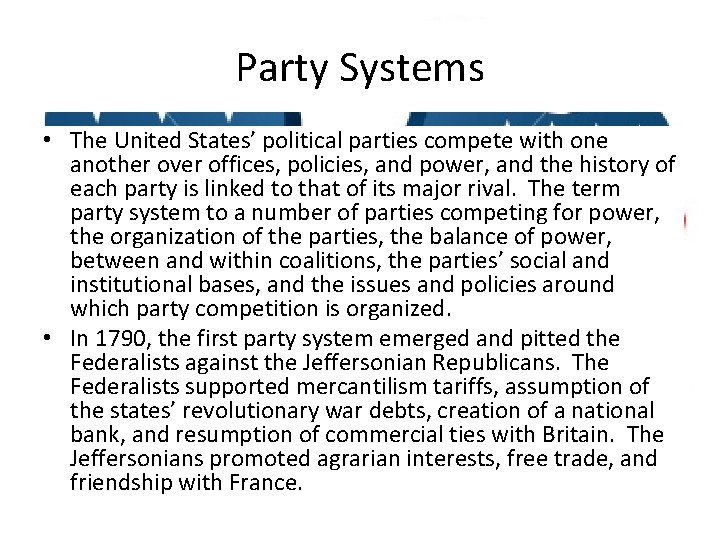 Party Systems

• The United States' political parties compete with one another over offices, policies, and power, and the history of each party is linked to that of its major rival. The term party system to a number of parties competing for power, the organization of the parties, the balance of power, between and within coalitions, the parties' social and institutional bases, and the issues and policies around which party competition is organized.

• In 1790, the first party system emerged and pitted the Federalists against the Jeffersonian Republicans. The Federalists supported mercantilism tariffs, assumption of the states' revolutionary war debts, creation of a national bank, and resumption of commercial ties with Britain. The Jeffersonians promoted agrarian interests, free trade, and friendship with France.